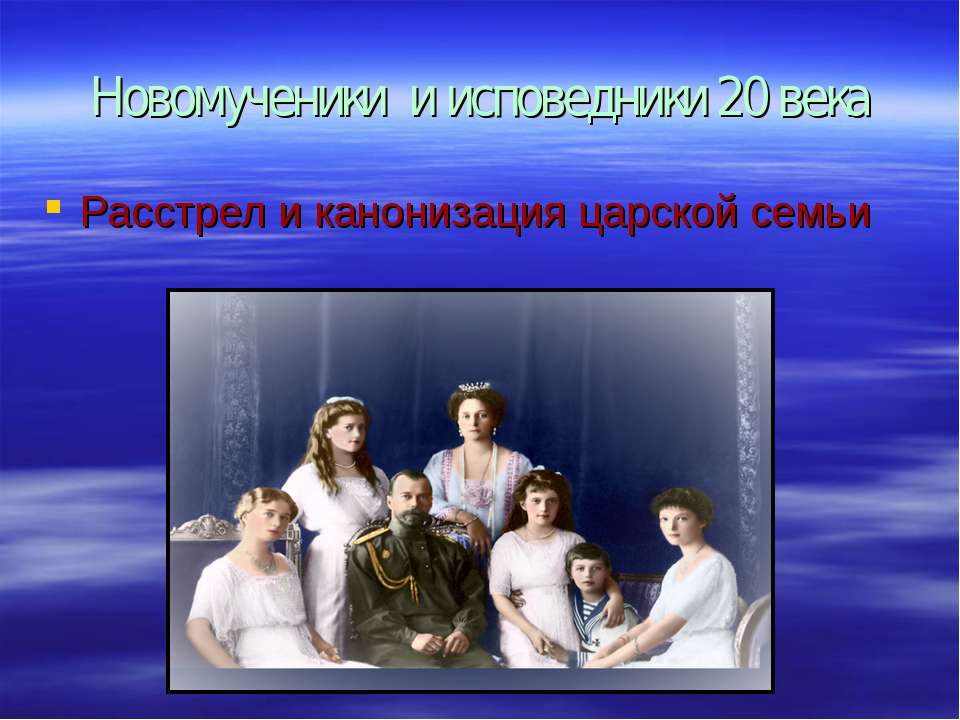 Новомученики и исповедники 20 века

Расстрел и канонизация царской семьи